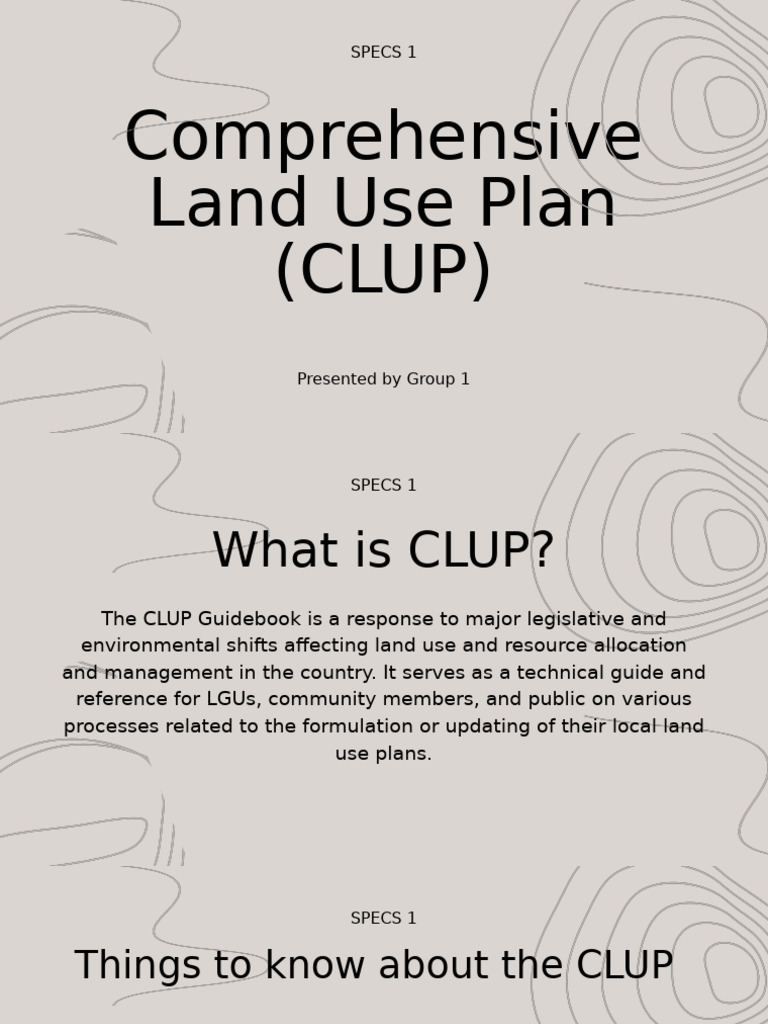 SPECS 1

Comprehensive Land Use Plan (CLUP)

Presented by Group 1

SPECS 1

What is CLUP?

The CLUP Guidebook is a response to major legislative and environmental shifts affecting land use and resource allocation and management in the country. It serves as a technical guide and reference for LGUs, community members, and public on various processes related to the formulation or updating of their local land use plans.

SPECS 1

Things to know about the CLUP